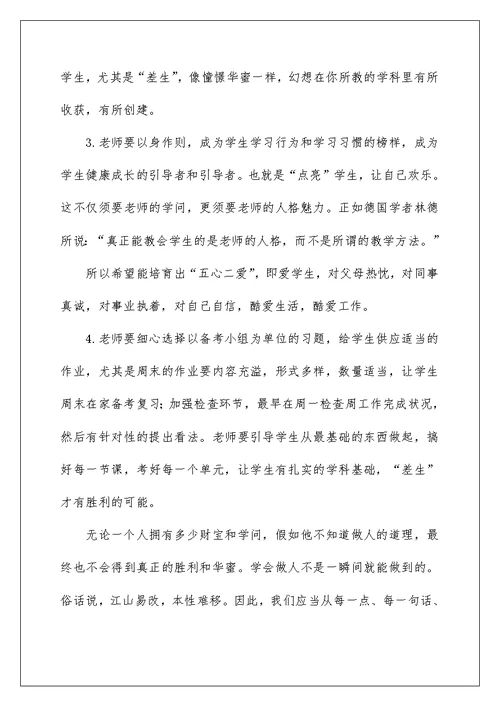 学生，尤其是“差生”，像憧憬华蜜一样，幻想在你所教的学科里有所收获，有所创建。

3.老师要以身作则，成为学生学习行为和学习习惯的榜样，成为学生健康成长的引导者和引导者。也就是“点亮”学生，让自己欢乐。这不仅须要老师的学问，更须要老师的人格魅力。正如德国学者林德所说：“真正能教会学生的是老师的人格，而不是所谓的教学方法。”

所以希望能培育出“五心二爱”，即爱学生，对父母热忱，对同事真诚，对事业执着，对自己自信，酷爱生活，酷爱工作。

4.老师要细心选择以备考小组为单位的习题，给学生供应适当的作业，尤其是周末的作业要内容充溢，形式多样，数量适当，让学生周末在家备考复习；加强检查环节，最早在周一检查周工作完成状况，然后有针对性的提出看法。老师要引导学生从最基础的东西做起，搞好每一节课，考好每一个单元，让学生有扎实的学科基础，“差生”才有胜利的可能。

无论一个人拥有多少财宝和学问，假如他不知道做人的道理，最终也不会得到真正的胜利和华蜜。学会做人不是一瞬间就能做到的。俗话说，江山易改，本性难移。因此，我们应当从每一点、每一句话、